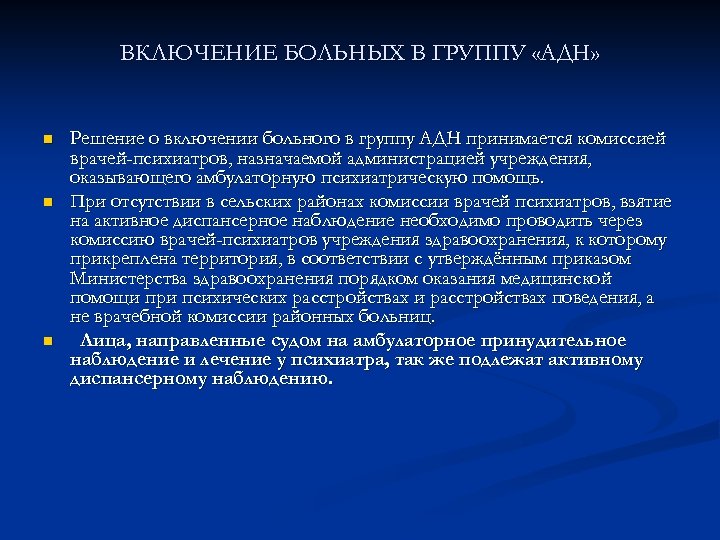 ВКЛЮЧЕНИЕ БОЛЬНЫХ В ГРУППУ «АДН»

Решение о включении больного в группу АДН принимается комиссией врачей-психиатров, назначаемой администрацией учреждения, оказывающего амбулаторную психиатрическую помощь.

При отсутствии в сельских районах комиссии врачей психиатров, взятие на активное диспансерное наблюдение необходимо проводить через комиссию врачей-психиатров учреждения здравоохранения, к которому прикреплена территория, в соответствии с утверждённым приказом Министерства здравоохранения порядком оказания медицинской помощи при психических расстройствах и расстройствах поведения, а не врачебной комиссии районных больниц.

Лица, направленные судом на амбулаторное принудительное наблюдение и лечение у психиатра, так же подлежат активному диспансерному наблюдению.